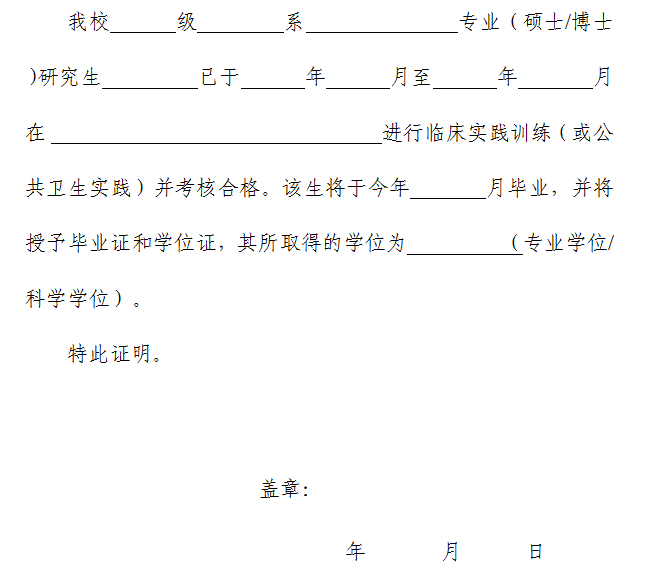 我校______级________系______________专业（硕士/博士)研究生_________已于______年______月至______年_______月在______________________________进行临床实践训练（或公共卫生实践）并考核合格。该生将于今年_______月毕业，并将授予毕业证和学位证，其所取得的学位为__________（专业学位/科学学位）。

特此证明。

盖章:

年 月 日